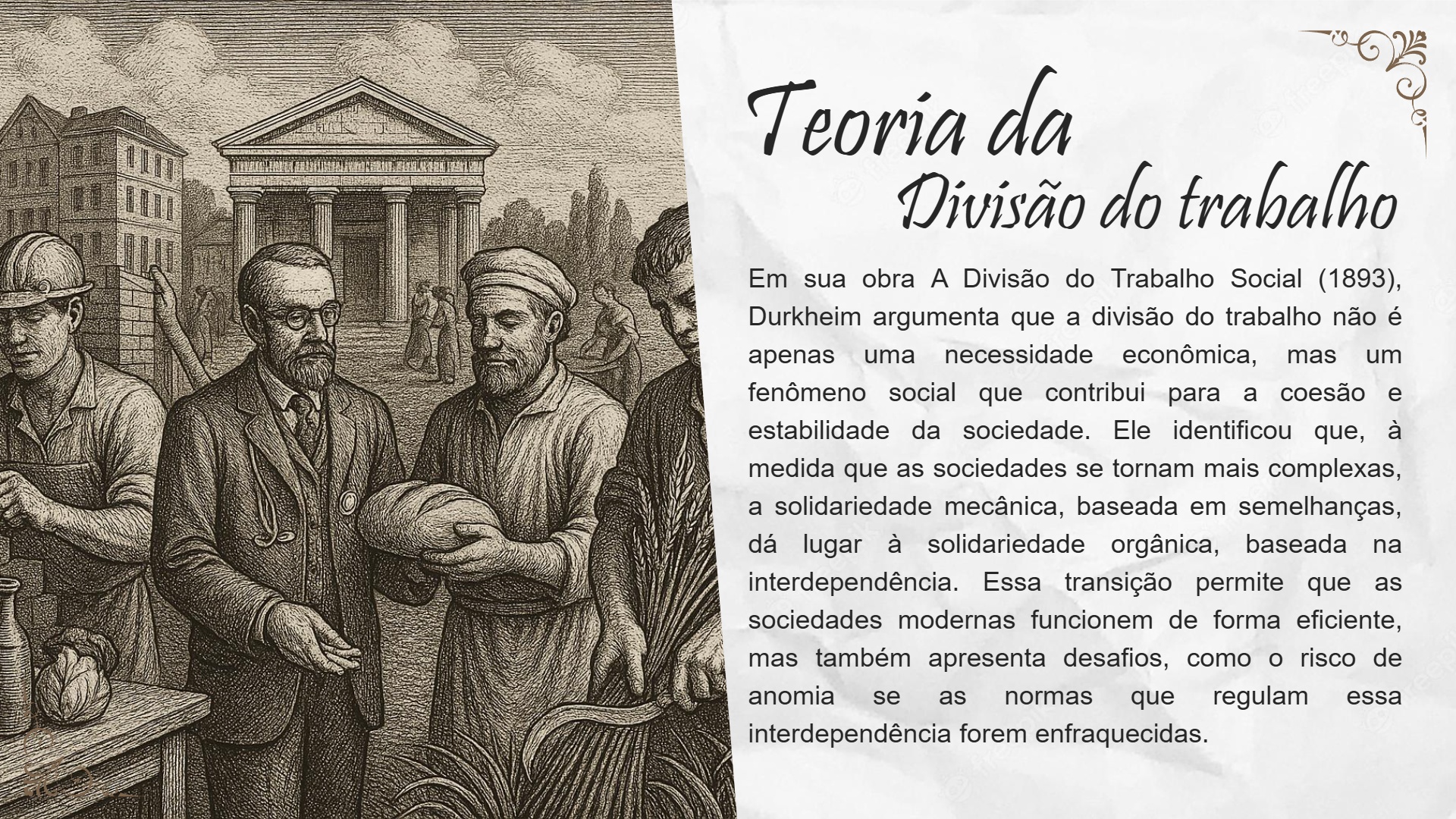 Teoria da
Divisão do trabalho

Em sua obra A Divisão do Trabalho Social (1893), Durkheim argumenta que a divisão do trabalho não é apenas uma necessidade econômica, mas um fenômeno social que contribui para a coesão e estabilidade da sociedade. Ele identificou que, à medida que as sociedades se tornam mais complexas, a solidariedade mecânica, baseada em semelhanças, dá lugar à solidariedade orgânica, baseada na interdependência. Essa transição permite que as sociedades modernas funcionem de forma eficiente, mas também apresenta desafios, como o risco de anomia se as normas que regulam essa interdependência forem enfraquecidas.